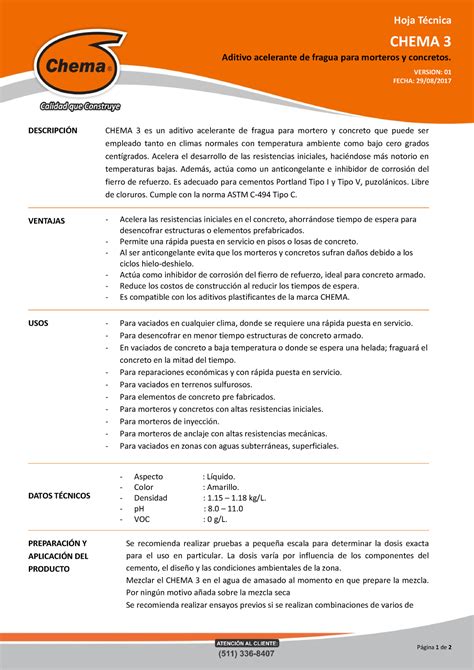 Chema®
Calidad que Construye

Hoja Técnica
CHEMA 3
Aditivo acelerante de fragua para morteros y concretos.
VERSION: 01
FECHA: 29/08/2017

DESCRIPCIÓN

CHEMA 3 es un aditivo acelerante de fragua para mortero y concreto que puede ser empleado tanto en climas normales con temperatura ambiente como bajo cero grados centígrados. Acelera el desarrollo de las resistencias iniciales, haciéndose más notorio en temperaturas bajas. Además, actúa como un anticongelante e inhibidor de corrosión del fierro de refuerzo. Es adecuado para cementos Portland Tipo I y Tipo V, puzolánicos. Libre de cloruros. Cumple con la norma ASTM C-494 Tipo C.

VENTAJAS

- Acelera las resistencias iniciales en el concreto, ahorrándose tiempo de espera para desencofrar estructuras o elementos prefabricados.
- Permite una rápida puesta en servicio en pisos o losas de concreto.
- Al ser anticongelante evita que los morteros y concretos sufran daños debido a los ciclos hielo-deshielo.
- Actúa como inhibidor de corrosión del fierro de refuerzo, ideal para concreto armado.
- Reduce los costos de construcción al reducir los tiempos de espera.
- Es compatible con los aditivos plastificantes de la marca CHEMA.

USOS

- Para vaciados en cualquier clima, donde se requiere una rápida puesta en servicio.
- Para desencofrar en menor tiempo estructuras de concreto armado.
- En vaciados de concreto a baja temperatura o donde se espera una helada; fraguará el concreto en la mitad del tiempo.
- Para reparaciones económicas y con rápida puesta en servicio.
- Para vaciados en terrenos sulfurosos.
- Para elementos de concreto pre fabricados.
- Para morteros y concretos con altas resistencias iniciales.
- Para morteros de inyección.
- Para morteros de anclaje con altas resistencias mecánicas.
- Para vaciados en zonas con aguas subterráneas, superficiales.

DATOS TÉCNICOS

- Aspecto : Líquido.
- Color : Amarillo.
- Densidad : 1.15 – 1.18 kg/L.
- pH : 8.0 – 11.0
- VOC : 0 g/L.

PREPARACIÓN Y APLICACIÓN DEL PRODUCTO

Se recomienda realizar pruebas a pequeña escala para determinar la dosis exacta para el uso en particular. La dosis varía por influencia de los componentes del cemento, el diseño y las condiciones ambientales de la zona.
Mezclar el CHEMA 3 en el agua de amasado al momento en que prepare la mezcla. Por ningún motivo añada sobre la mezcla seca
Se recomienda realizar ensayos previos si se realizan combinaciones de varios de

ATENCIÓN AL CLIENTE:
(511) 336-8407

Página 1 de 2